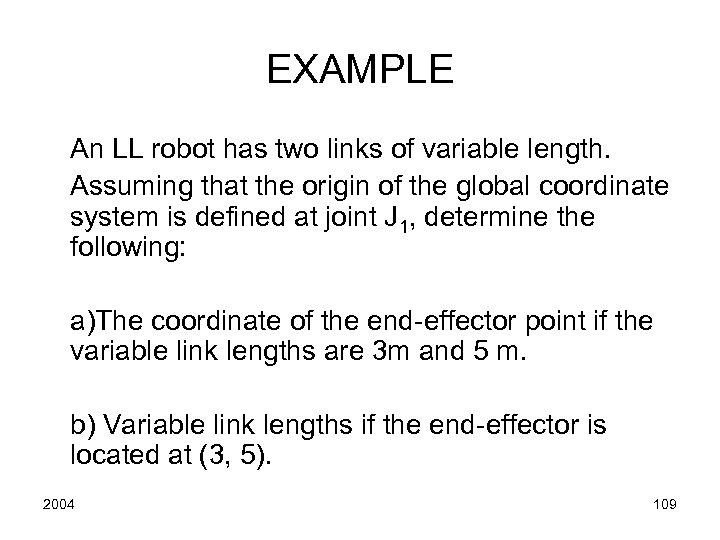 EXAMPLE

An LL robot has two links of variable length.

Assuming that the origin of the global coordinate system is defined at joint $J_1$, determine the following:

a)The coordinate of the end-effector point if the variable link lengths are 3m and 5 m.

b) Variable link lengths if the end-effector is located at (3, 5).

2004

109